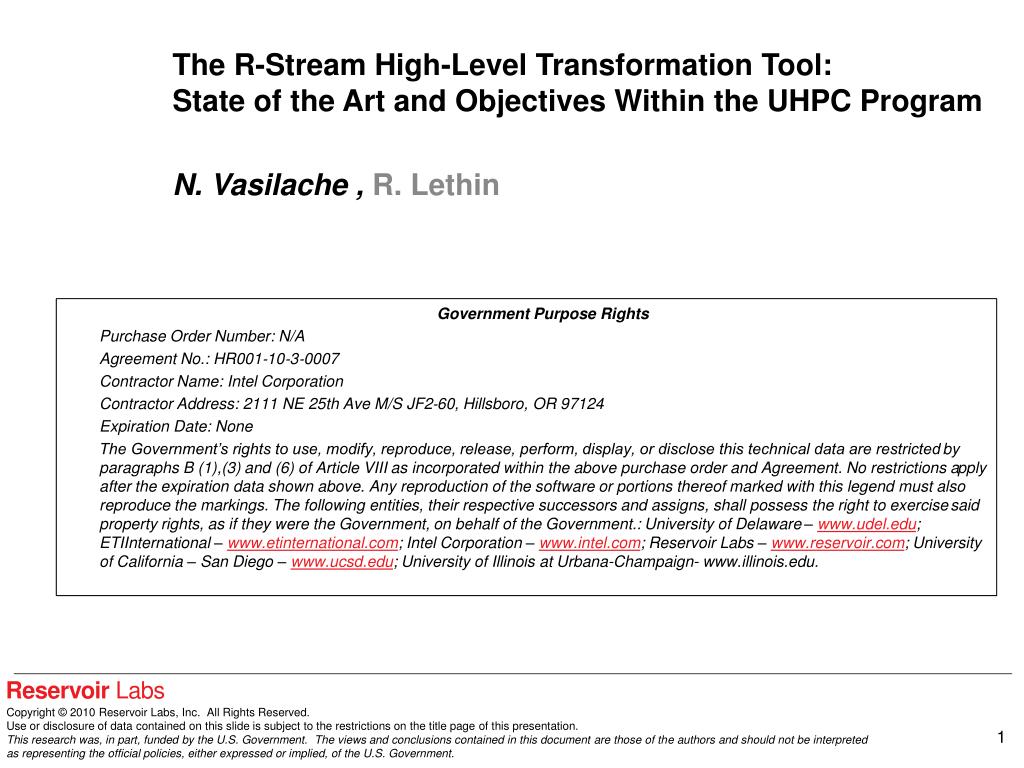 The R-Stream High-Level Transformation Tool:
State of the Art and Objectives Within the UHPC Program

N. Vasilache , R. Lethin

Government Purpose Rights

Purchase Order Number: N/A

Agreement No.: HR001-10-3-0007

Contractor Name: Intel Corporation

Contractor Address: 2111 NE 25th Ave M/S JF2-60, Hillsboro, OR 97124

Expiration Date: None

The Government's rights to use, modify, reproduce, release, perform, display, or disclose this technical data are restricted by paragraphs B (1),(3) and (6) of Article VIII as incorporated within the above purchase order and Agreement. No restrictions apply after the expiration data shown above. Any reproduction of the software or portions thereof marked with this legend must also reproduce the markings. The following entities, their respective successors and assigns, shall possess the right to exercise said property rights, as if they were the Government, on behalf of the Government.: University of Delaware – www.udel.edu; ETIInternational – www.etinternational.com; Intel Corporation – www.intel.com; Reservoir Labs – www.reservoir.com; University of California – San Diego – www.ucsd.edu; University of Illinois at Urbana-Champaign- www.illinois.edu.

Reservoir Labs

Copyright © 2010 Reservoir Labs, Inc. All Rights Reserved.
Use or disclosure of data contained on this slide is subject to the restrictions on the title page of this presentation.
This research was, in part, funded by the U.S. Government. The views and conclusions contained in this document are those of the authors and should not be interpreted as representing the official policies, either expressed or implied, of the U.S. Government.

1